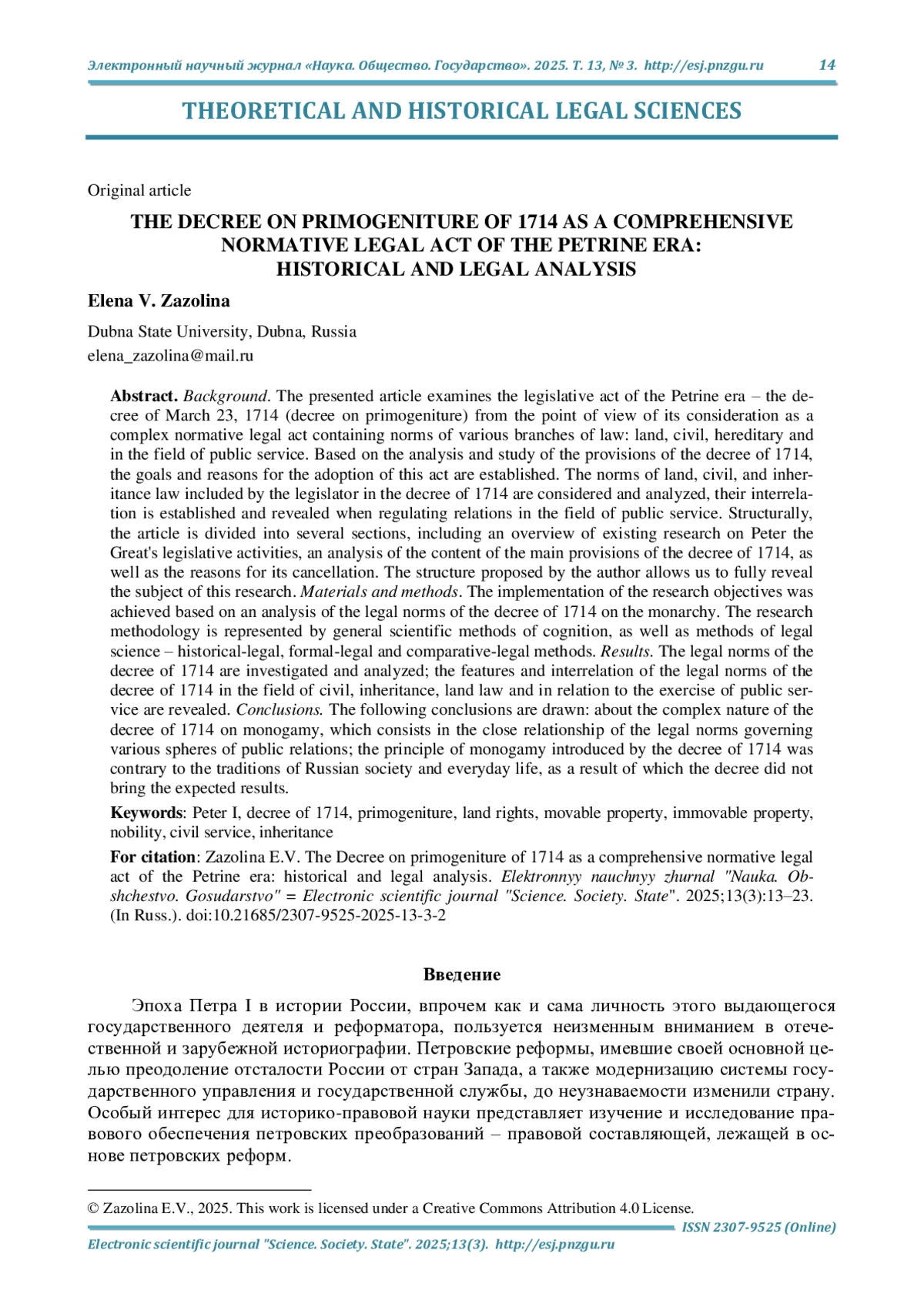 Электронный научный журнал «Наука. Общество. Государство». 2025. Т. 13, № 3. http://esj.pnzgu.ru 14

THEORETICAL AND HISTORICAL LEGAL SCIENCES

Original article

THE DECREE ON PRIMOGENITURE OF 1714 AS A COMPREHENSIVE NORMATIVE LEGAL ACT OF THE PETRINE ERA: HISTORICAL AND LEGAL ANALYSIS

Elena V. Zazolina

Dubna State University, Dubna, Russia
elena_zazolina@mail.ru

Abstract. Background. The presented article examines the legislative act of the Petrine era – the decree of March 23, 1714 (decree on primogeniture) from the point of view of its consideration as a complex normative legal act containing norms of various branches of law: land, civil, hereditary and in the field of public service. Based on the analysis and study of the provisions of the decree of 1714, the goals and reasons for the adoption of this act are established. The norms of land, civil, and inheritance law included by the legislator in the decree of 1714 are considered and analyzed, their interrelation is established and revealed when regulating relations in the field of public service. Structurally, the article is divided into several sections, including an overview of existing research on Peter the Great's legislative activities, an analysis of the content of the main provisions of the decree of 1714, as well as the reasons for its cancellation. The structure proposed by the author allows us to fully reveal the subject of this research. Materials and methods. The implementation of the research objectives was achieved based on an analysis of the legal norms of the decree of 1714 on the monarchy. The research methodology is represented by general scientific methods of cognition, as well as methods of legal science – historical-legal, formal-legal and comparative-legal methods. Results. The legal norms of the decree of 1714 are investigated and analyzed; the features and interrelation of the legal norms of the decree of 1714 in the field of civil, inheritance, land law and in relation to the exercise of public service are revealed. Conclusions. The following conclusions are drawn: about the complex nature of the decree of 1714 on monogamy, which consists in the close relationship of the legal norms governing various spheres of public relations; the principle of monogamy introduced by the decree of 1714 was contrary to the traditions of Russian society and everyday life, as a result of which the decree did not bring the expected results.

Keywords: Peter I, decree of 1714, primogeniture, land rights, movable property, immovable property, nobility, civil service, inheritance

For citation: Zazolina E.V. The Decree on primogeniture of 1714 as a comprehensive normative legal act of the Petrine era: historical and legal analysis. Elektronnyy nauchnyy zhurnal "Nauka. Obshchestvo. Gosudarstvo" = Electronic scientific journal "Science. Society. State". 2025;13(3):13–23. (In Russ.). doi:10.21685/2307-9525-2025-13-3-2

Введение

Эпоха Петра I в истории России, впрочем как и сама личность этого выдающегося государственного деятеля и реформатора, пользуется неизменным вниманием в отечественной и зарубежной историографии. Петровские реформы, имевшие своей основной целью преодоление отсталости России от стран Запада, а также модернизацию системы государственного управления и государственной службы, до неузнаваемости изменили страну. Особый интерес для историко-правовой науки представляет изучение и исследование правового обеспечения петровских преобразований – правовой составляющей, лежащей в основе петровских реформ.

© Zazolina E.V., 2025. This work is licensed under a Creative Commons Attribution 4.0 License.

ISSN 2307-9525 (Online)

Electronic scientific journal "Science. Society. State". 2025;13(3). http://esj.pnzgu.ru